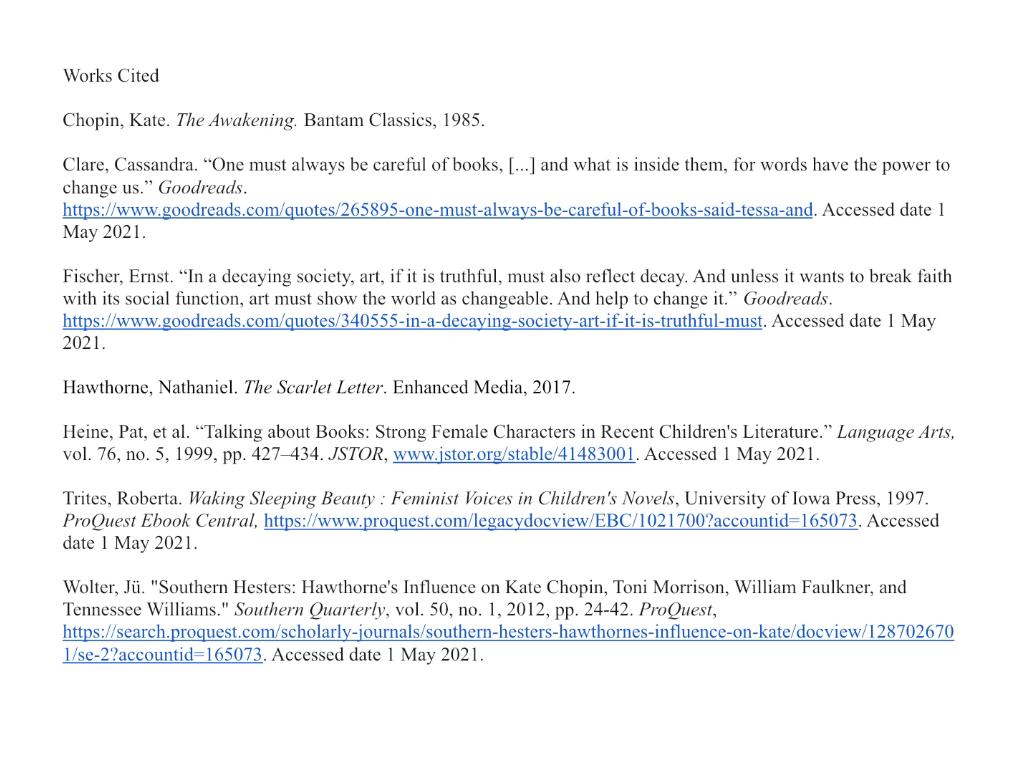 Works Cited

Chopin, Kate. The Awakening. Bantam Classics, 1985.

Clare, Cassandra. “One must always be careful of books, [...] and what is inside them, for words have the power to change us.” Goodreads. https://www.goodreads.com/quotes/265895-one-must-always-be-careful-of-books-said-tessa-and. Accessed date 1 May 2021.

Fischer, Ernst. “In a decaying society, art, if it is truthful, must also reflect decay. And unless it wants to break faith with its social function, art must show the world as changeable. And help to change it.” Goodreads. https://www.goodreads.com/quotes/340555-in-a-decaying-society-art-if-it-is-truthful-must. Accessed date 1 May 2021.

Hawthorne, Nathaniel. The Scarlet Letter. Enhanced Media, 2017.

Heine, Pat, et al. “Talking about Books: Strong Female Characters in Recent Children's Literature.” Language Arts, vol. 76, no. 5, 1999, pp. 427–434. JSTOR, www.jstor.org/stable/41483001. Accessed 1 May 2021.

Trites, Roberta. Waking Sleeping Beauty : Feminist Voices in Children's Novels, University of Iowa Press, 1997. ProQuest Ebook Central, https://www.proquest.com/legacydocview/EBC/1021700?accountid=165073. Accessed date 1 May 2021.

Wolter, Jü. "Southern Hesters: Hawthorne's Influence on Kate Chopin, Toni Morrison, William Faulkner, and Tennessee Williams." Southern Quarterly, vol. 50, no. 1, 2012, pp. 24-42. ProQuest, https://search.proquest.com/scholarly-journals/southern-hesters-hawthornes-influence-on-kate/docview/1287026701/se-2?accountid=165073. Accessed date 1 May 2021.